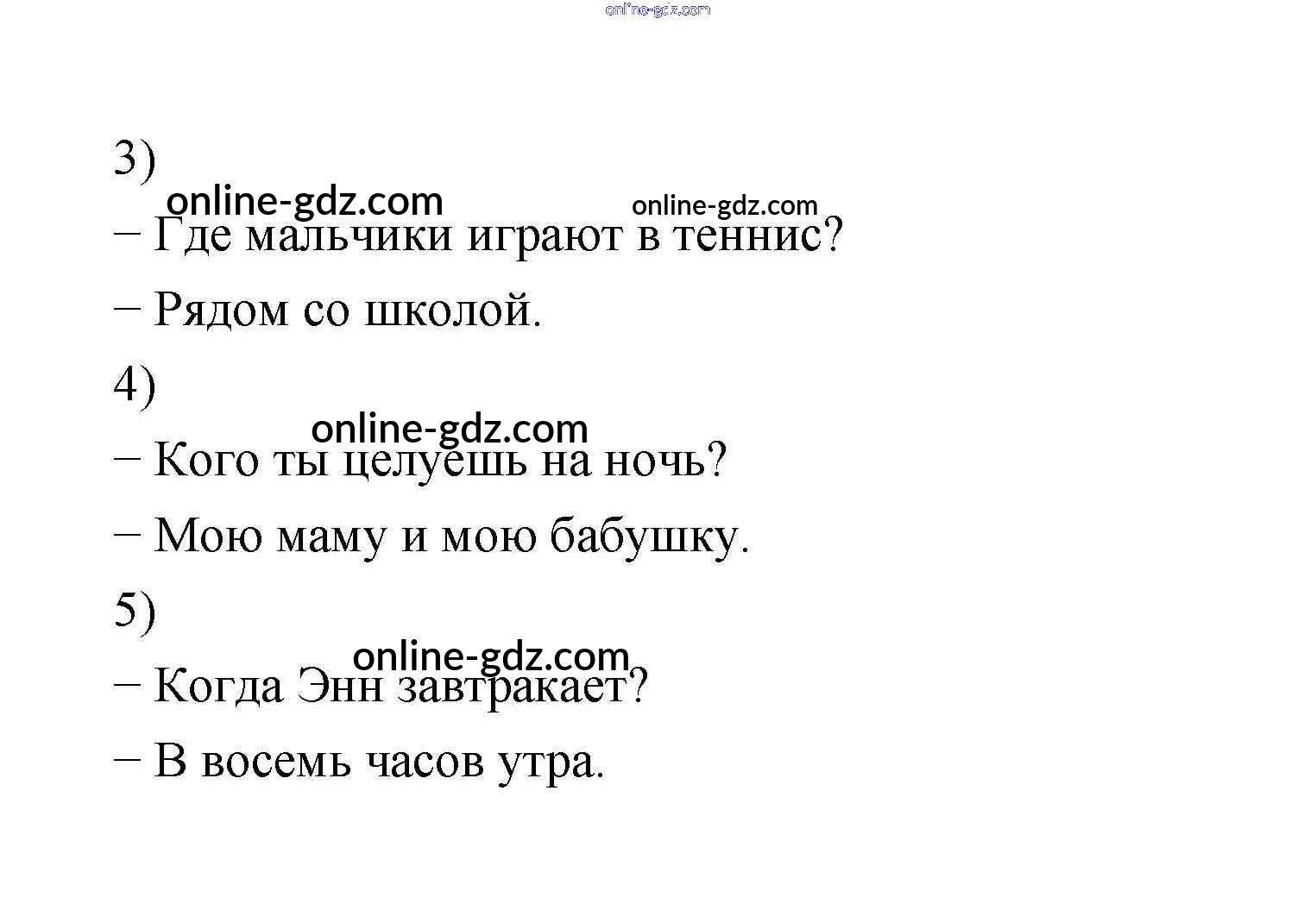 3)

– Где мальчики играют в теннис?

– Рядом со школой.

4)

– Кого ты целуешь на ночь?

– Мою маму и мою бабушку.

5)

– Когда Энн завтракает?

– В восемь часов утра.

online-gdz.com